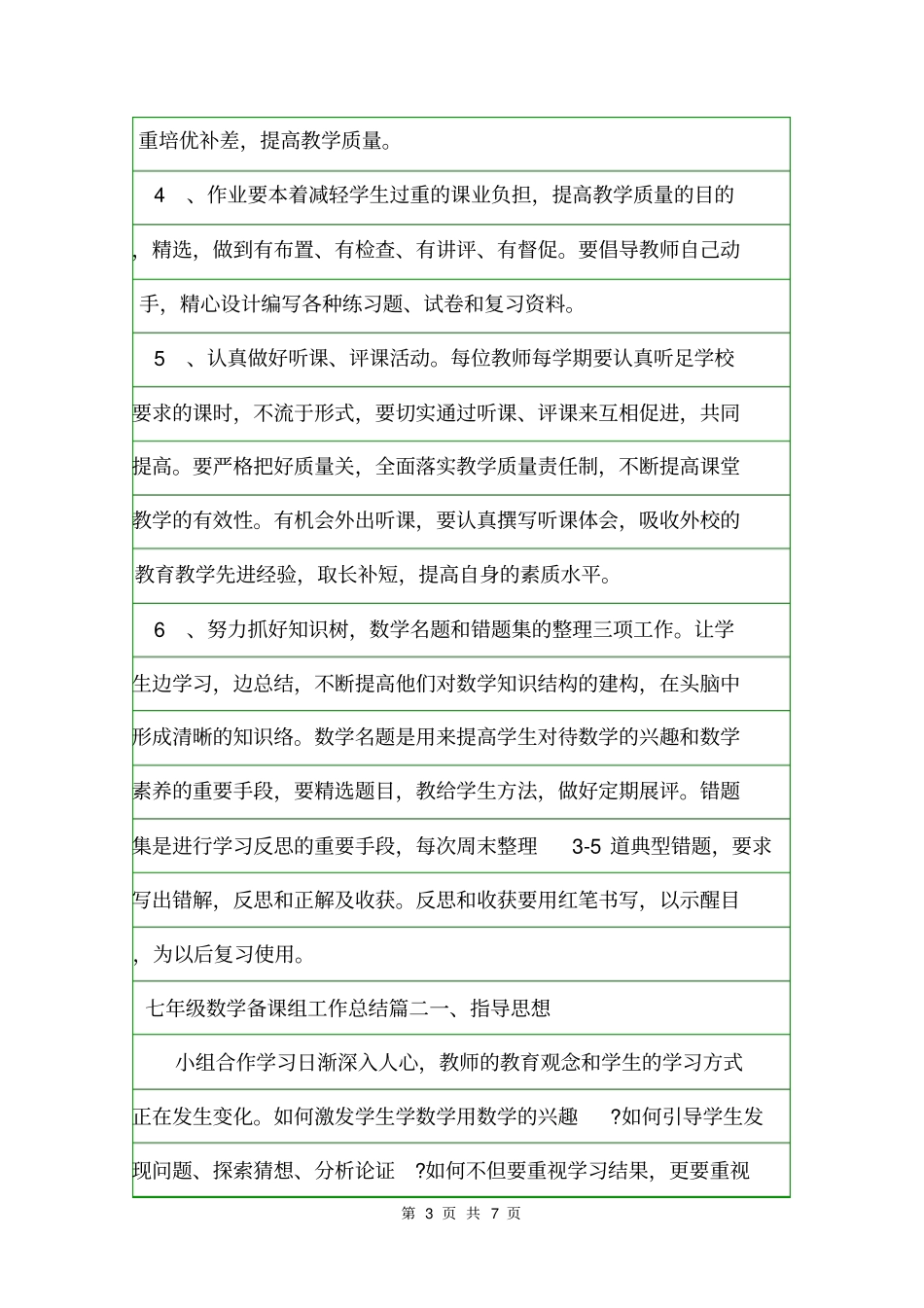 重培优补差，提高教学质量。

4 、作业要本着减轻学生过重的课业负担，提高教学质量的目的，精选，做到有布置、有检查、有讲评、有督促。要倡导教师自己动手，精心设计编写各种练习题、试卷和复习资料。

5 、认真做好听课、评课活动。每位教师每学期要认真听足学校要求的课时，不流于形式，要切实通过听课、评课来互相促进，共同提高。要严格把好质量关，全面落实教学质量责任制，不断提高课堂教学的有效性。有机会外出听课，要认真撰写听课体会，吸收外校的教育教学先进经验，取长补短，提高自身的素质水平。

6 、努力抓好知识树，数学名题和错题集的整理三项工作。让学生边学习，边总结，不断提高他们对数学知识结构的建构，在头脑中形成清晰的知识络。数学名题是用来提高学生对待数学的兴趣和数学素养的重要手段，要精选题目，教给学生方法，做好定期展评。错题集是进行学习反思的重要手段，每次周末整理 3-5 道典型错题，要求写出错解，反思和正解及收获。反思和收获要用红笔书写，以示醒目，为以后复习使用。

七年级数学备课组工作总结篇二一、指导思想

小组合作学习日渐深入人心，教师的教育观念和学生的学习方式正在发生变化。如何激发学生学数学用数学的兴趣 ?如何引导学生发现问题、探索猜想、分析论证 ?如何不但要重视学习结果，更要重视

第 3 页 共 7 页